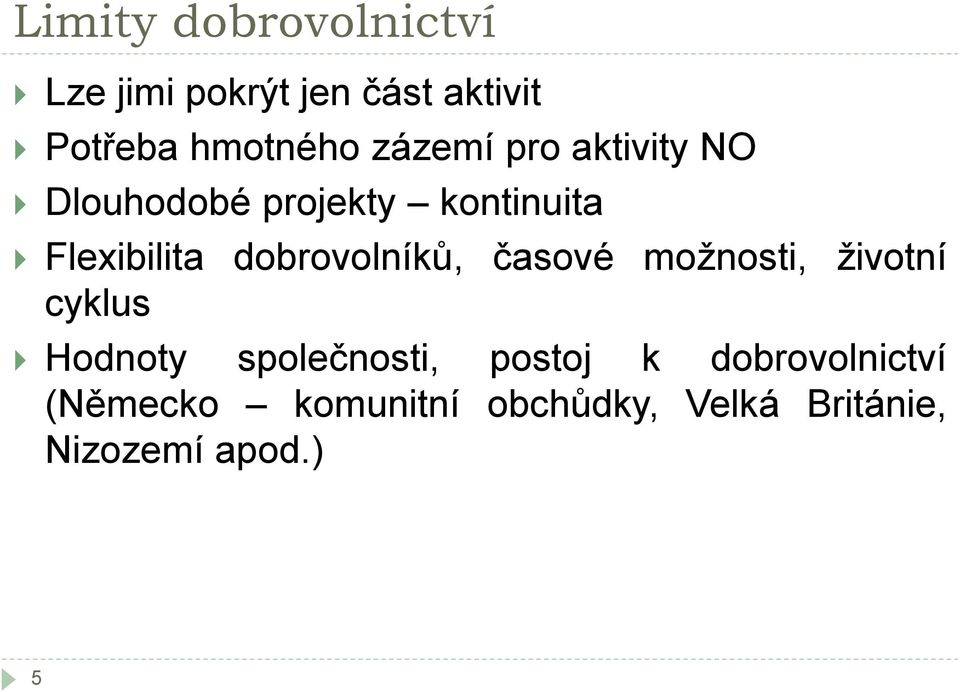 Limity dobrovolnictví

Lze jimi pokrýt jen část aktivit

Potřeba hmotného zázemí pro aktivity NO

Dlouhodobé projekty – kontinuita

Flexibilita dobrovolníků, časové možnosti, životní cyklus

Hodnoty společnosti, postoj k dobrovolnictví (Německo – komunitní obchůdky, Velká Británie, Nizozemí apod.)

5